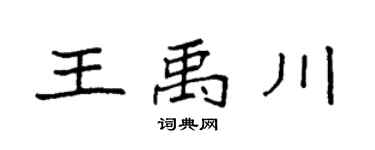 王禹川

词典网